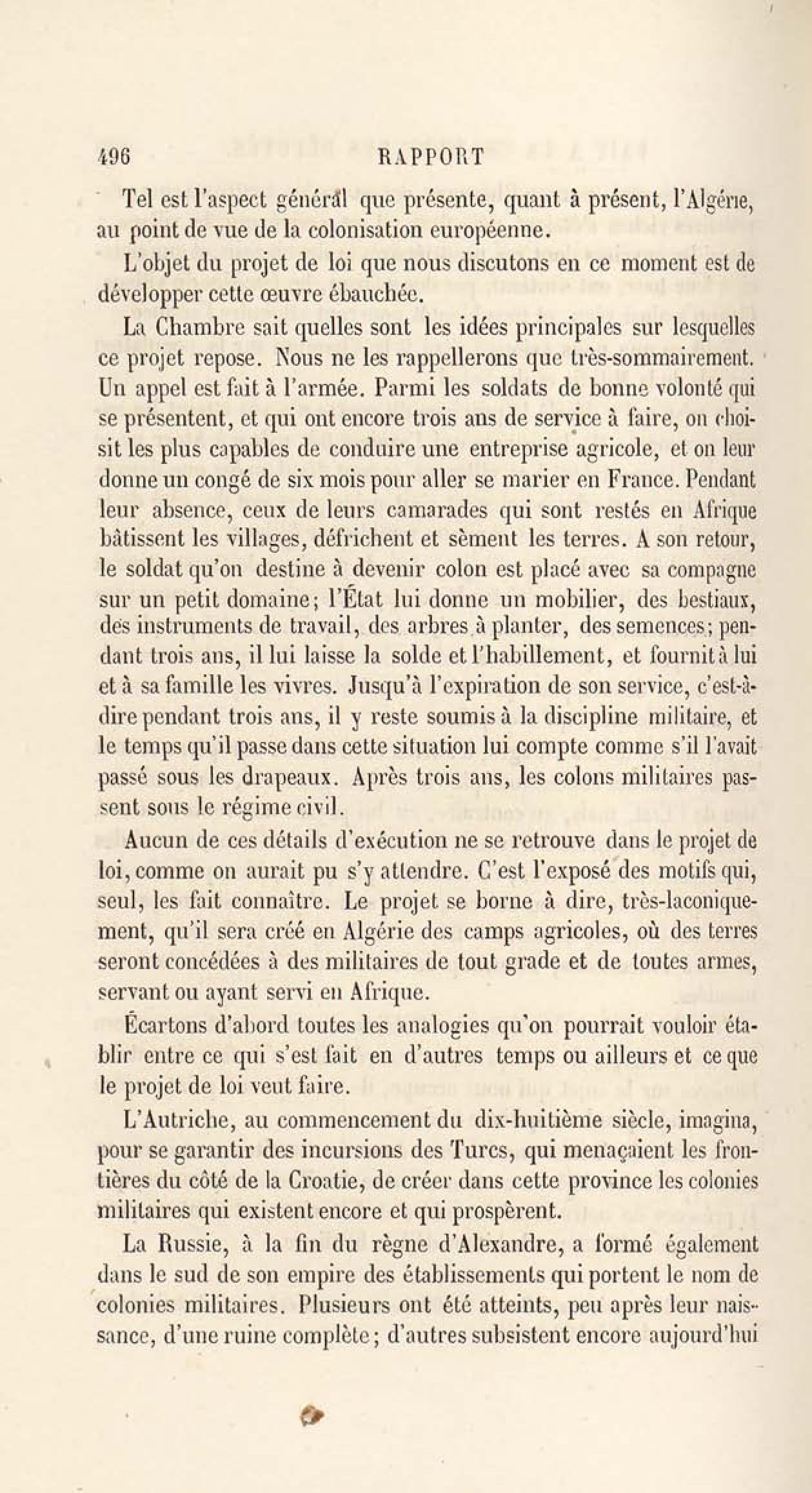 496 RAPPORT

Tel est l'aspect général que présente, quant à présent, l'Algérie, au point de vue de la colonisation européenne.

L'objet du projet de loi que nous discutons en ce moment est de développer cette œuvre ébauchée.

La Chambre sait quelles sont les idées principales sur lesquelles ce projet repose. Nous ne les rappellerons que très-sommairement. Un appel est fait à l'armée. Parmi les soldats de bonne volonté qui se présentent, et qui ont encore trois ans de service à faire, on choisit les plus capables de conduire une entreprise agricole, et on leur donne un congé de six mois pour aller se marier en France. Pendant leur absence, ceux de leurs camarades qui sont restés en Afrique bâtissent les villages, défrichent et sèment les terres. A son retour, le soldat qu'on destine à devenir colon est placé avec sa compagne sur un petit domaine; l'État lui donne un mobilier, des bestiaux, des instruments de travail, des arbres à planter, des semences; pendant trois ans, il lui laisse la solde et l'habillement, et fournit à lui et à sa famille les vivres. Jusqu'à l'expiration de son service, c'est-à-dire pendant trois ans, il y reste soumis à la discipline militaire, et le temps qu'il passe dans cette situation lui compte comme s'il l'avait passé sous les drapeaux. Après trois ans, les colons militaires passent sous le régime civil.

Aucun de ces détails d'exécution ne se retrouve dans le projet de loi, comme on aurait pu s'y attendre. C'est l'exposé des motifs qui, seul, les fait connaître. Le projet se borne à dire, très-laconiquement, qu'il sera créé en Algérie des camps agricoles, où des terres seront concédées à des militaires de tout grade et de toutes armes, servant ou ayant servi en Afrique.

Écartons d'abord toutes les analogies qu'on pourrait vouloir établir entre ce qui s'est fait en d'autres temps ou ailleurs et ce que le projet de loi veut faire.

L'Autriche, au commencement du dix-huitième siècle, imagina, pour se garantir des incursions des Turcs, qui menaçaient les frontières du côté de la Croatie, de créer dans cette province les colonies militaires qui existent encore et qui prospèrent.

La Russie, à la fin du règne d'Alexandre, a formé également dans le sud de son empire des établissements qui portent le nom de colonies militaires. Plusieurs ont été atteints, peu après leur naissance, d'une ruine complète; d'autres subsistent encore aujourd'hui